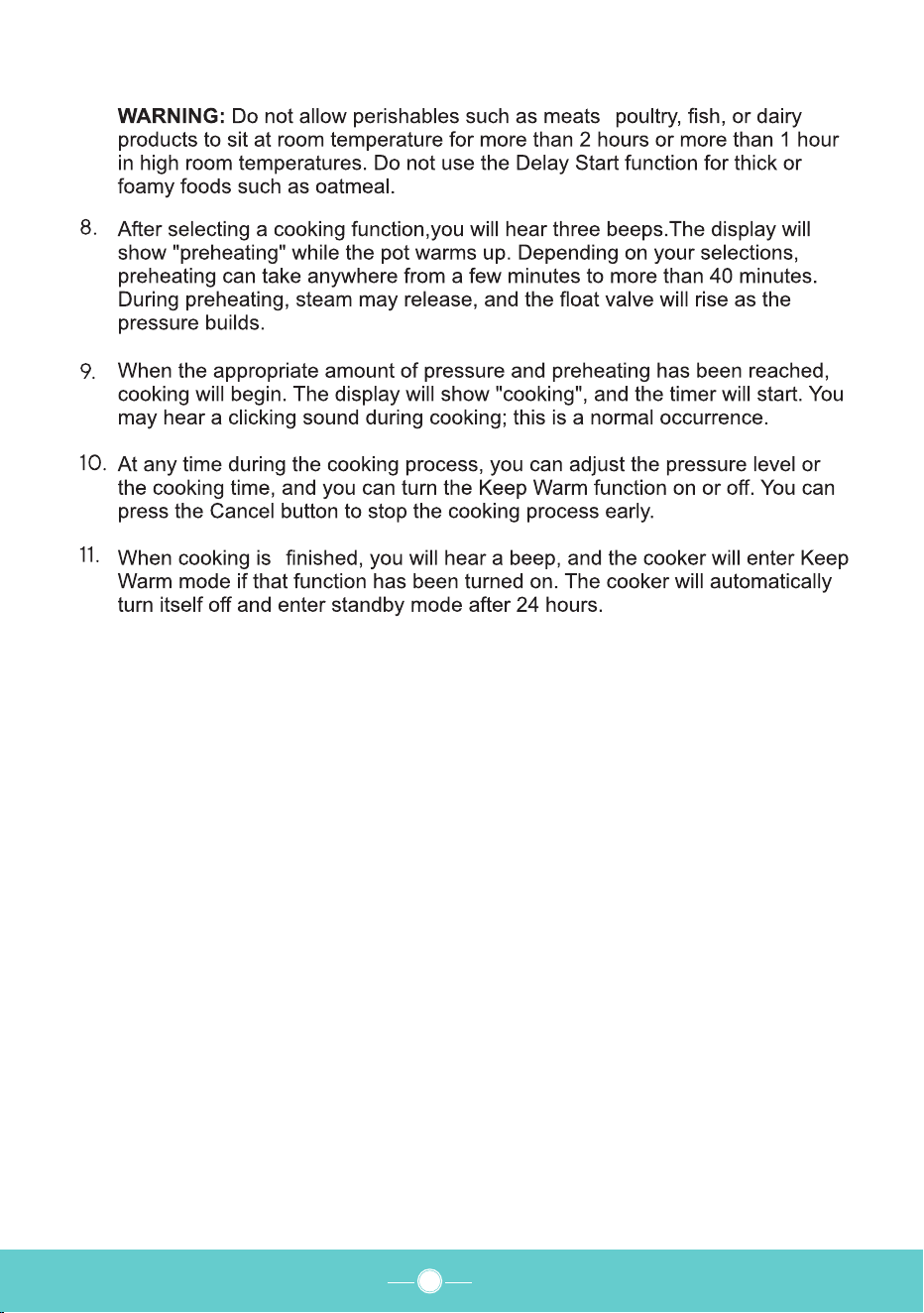 WARNING: Do not allow perishables such as meats poultry, fish, or dairy products to sit at room temperature for more than 2 hours or more than 1 hour in high room temperatures. Do not use the Delay Start function for thick or foamy foods such as oatmeal.

8. After selecting a cooking function,you will hear three beeps.The display will show "preheating" while the pot warms up. Depending on your selections, preheating can take anywhere from a few minutes to more than 40 minutes. During preheating, steam may release, and the float valve will rise as the pressure builds.

9. When the appropriate amount of pressure and preheating has been reached, cooking will begin. The display will show "cooking", and the timer will start. You may hear a clicking sound during cooking; this is a normal occurrence.

10. At any time during the cooking process, you can adjust the pressure level or the cooking time, and you can turn the Keep Warm function on or off. You can press the Cancel button to stop the cooking process early.

11. When cooking is finished, you will hear a beep, and the cooker will enter Keep Warm mode if that function has been turned on. The cooker will automatically turn itself off and enter standby mode after 24 hours.